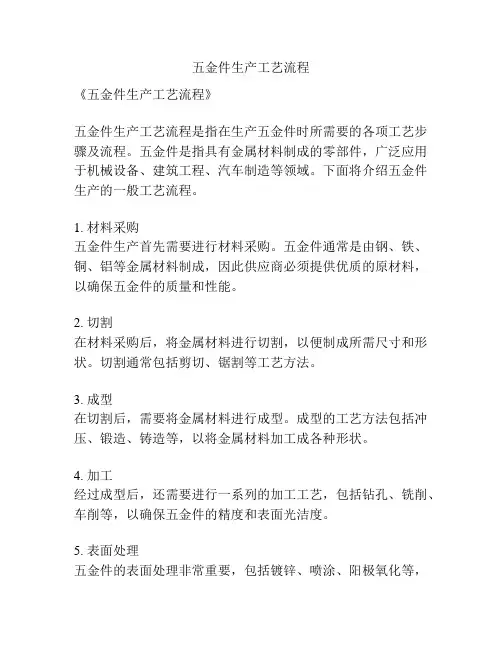 五金件生产工艺流程

《五金件生产工艺流程》

五金件生产工艺流程是指在生产五金件时所需要的各项工艺步骤及流程。五金件是指具有金属材料制成的零部件，广泛应用于机械设备、建筑工程、汽车制造等领域。下面将介绍五金件生产的一般工艺流程。

1. 材料采购
五金件生产首先需要进行材料采购。五金件通常是由钢、铁、铜、铝等金属材料制成，因此供应商必须提供优质的原材料，以确保五金件的质量和性能。

2. 切割
在材料采购后，将金属材料进行切割，以便制成所需尺寸和形状。切割通常包括剪切、锯割等工艺方法。

3. 成型
在切割后，需要将金属材料进行成型。成型的工艺方法包括冲压、锻造、铸造等，以将金属材料加工成各种形状。

4. 加工
经过成型后，还需要进行一系列的加工工艺，包括钻孔、铣削、车削等，以确保五金件的精度和表面光洁度。

5. 表面处理
五金件的表面处理非常重要，包括镀锌、喷涂、阳极氧化等，